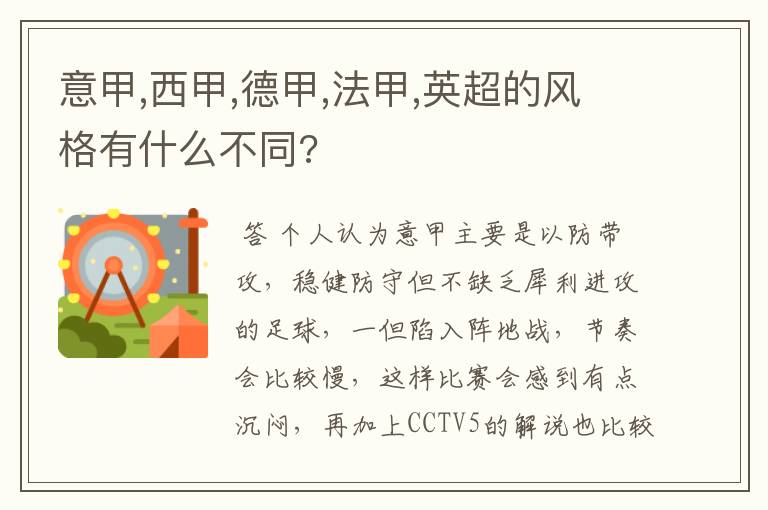 意甲,西甲,德甲,法甲,英超的风格有什么不同?

答 个人认为意甲主要是以防带攻，稳健防守但不缺乏犀利进攻的足球，一但陷入阵地战，节奏会比较慢，这样比赛会感到有点沉闷，再加上CCTV5的解说也比较